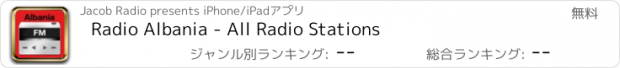 Albania
FM
Jacob Radio presents iPhone/iPadアプリ
無料
Radio Albania - All Radio Stations
ジャンル別ランキング: --
総合ランキング: --